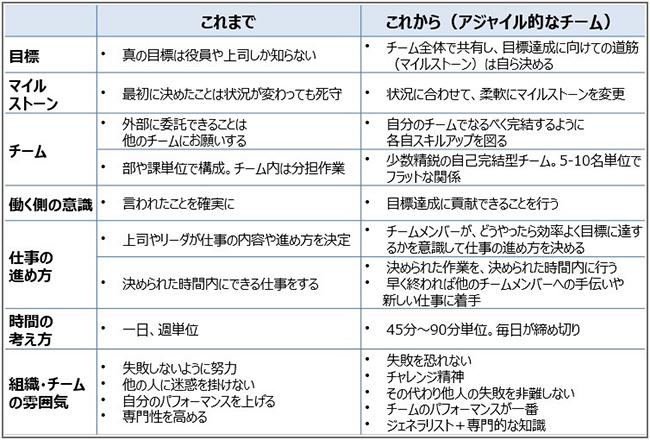 | | これまで | これから（アジャイル的なチーム） |
|---|---|---|
| 目標 | • 真の目標は役員や上司しか知らない | • チーム全体で共有し、目標達成に向けての道筋（マイルストーン）は自ら決める |
| マイルストーン | • 最初に決めたことは状況が変わっても死守 | • 状況に合わせて、柔軟にマイルストーンを変更 |
| チーム | • 外部に委託できることは他のチームにお願いする | • 自分のチームでなるべく完結するように各自スキルアップを図る |
| | • 部や課単位で構成。チーム内は分担作業 | • 少数精鋭の自己完結型チーム。5-10名単位でフラットな関係 |
| 働く側の意識 | • 言われたことを確実に | • 目標達成に貢献できることを行う |
| 仕事の進め方 | • 上司やリーダが仕事の内容や進め方を決定 | • チームメンバーが、どうやったら効率よく目標に達するかを意識して仕事の進め方を決める |
| | • 決められた時間内にできる仕事をする | • 決められた作業を、決められた時間内に行う • 早く終われば他のチームメンバーへの手伝いや新しい仕事に着手 |
| 時間の考え方 | • 一日、週単位 | • 45分～90分単位。毎日が締め切り |
| 組織・チームの雰囲気 | • 失敗しないように努力 • 他の人に迷惑を掛けない • 自分のパフォーマンスを上げる • 専門性を高める | • 失敗を恐れない • チャレンジ精神 • その代わり他人の失敗を非難しない • チームのパフォーマンスが一番 • ジェネラリスト＋専門的な知識 |